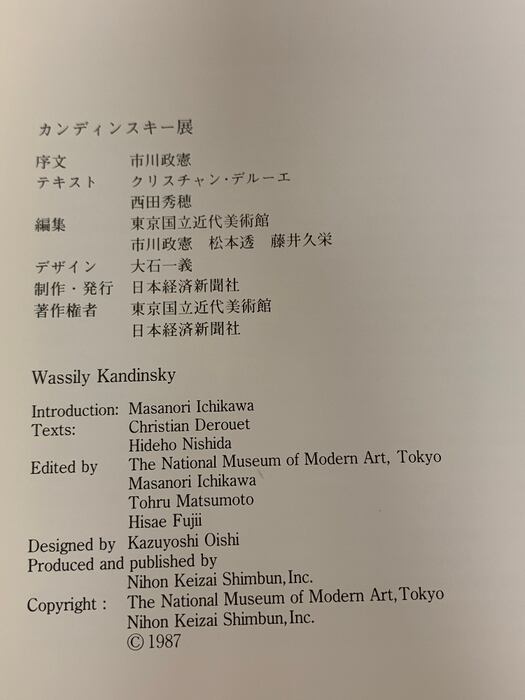 カンディンスキー展

序文 市川政憲
テキスト クリスチャン・デルーエ
西田秀穂
編集 東京国立近代美術館
市川政憲 松本透 藤井久栄
デザイン 大石一義
制作・発行 日本経済新聞社
著作権者 東京国立近代美術館
日本経済新聞社

Wassily Kandinsky

Introduction: Masanori Ichikawa
Texts: Christian Derouet
Hideho Nishida
Edited by The National Museum of Modern Art, Tokyo
Masanori Ichikawa
Tohru Matsumoto
Hisae Fujii
Designed by Kazuyoshi Oishi
Produced and published by
Nihon Keizai Shimbun, Inc.
Copyright : The National Museum of Modern Art, Tokyo
Nihon Keizai Shimbun, Inc.
© 1987